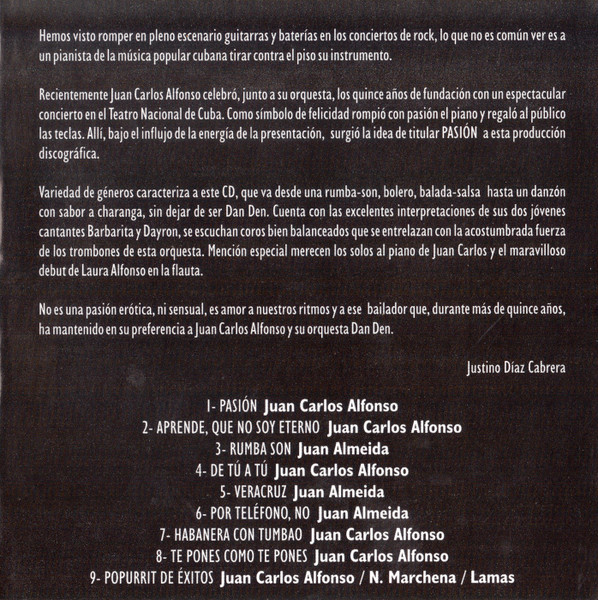 Hemos visto romper en pleno escenario guitarras y baterías en los conciertos de rock, lo que no es común ver es a un pianista de la música popular cubana tirar contra el piso su instrumento.

Recientemente Juan Carlos Alfonso celebró, junto a su orquesta, los quince años de fundación con un espectacular concierto en el Teatro Nacional de Cuba. Como símbolo de felicidad rompió con pasión el piano y regaló al público las teclas. Allí, bajo el influjo de la energía de la presentación, surgió la idea de titular PASIÓN a esta producción discográfica.

Variedad de géneros caracteriza a este CD, que va desde una rumba-son, bolero, balada-salsa hasta un danzón con sabor a charanga, sin dejar de ser Dan Den. Cuenta con las excelentes interpretaciones de sus dos jóvenes cantantes Barbarita y Dayron, se escuchan coros bien balanceados que se entrelazan con la acostumbrada fuerza de los trombones de esta orquesta. Mención especial merecen los solos al piano de Juan Carlos y el maravilloso debut de Laura Alfonso en la flauta.

No es una pasión erótica, ni sensual, es amor a nuestros ritmos y a ese bailador que, durante más de quince años, ha mantenido en su preferencia a Juan Carlos Alfonso y su orquesta Dan Den.

Justino Díaz Cabrera

1- PASIÓN Juan Carlos Alfonso
2- APRENDE, QUE NO SOY ETERNO Juan Carlos Alfonso
3- RUMBA SON Juan Almeida
4- DE TÚ A TÚ Juan Carlos Alfonso
5- VERACRUZ Juan Almeida
6- POR TELÉFONO, NO Juan Almeida
7- HABANERA CON TUMBAO Juan Carlos Alfonso
8- TE PONES COMO TE PONES Juan Carlos Alfonso
9- POPURRIT DE ÉXITOS Juan Carlos Alfonso / N. Marchena / Lamas